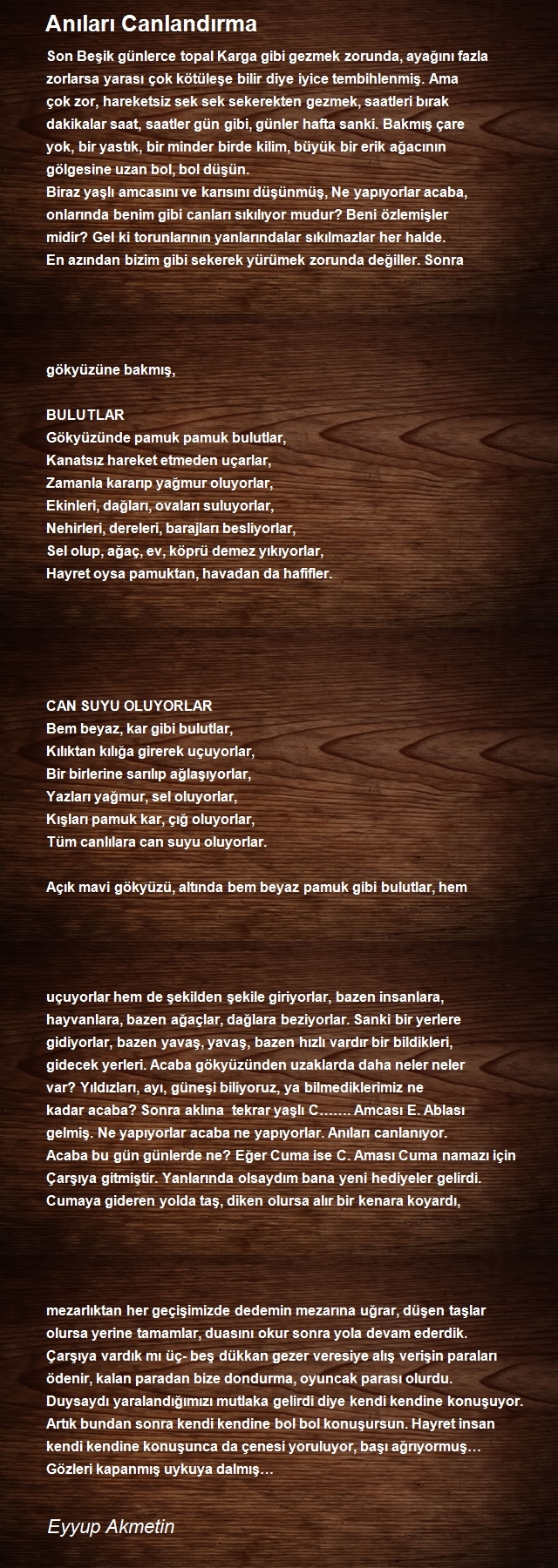 Anıları Canlandırma

Son Beşik günlerce topal Karga gibi gezmek zorunda, ayağını fazla zorlarsa yarası çok kötüleşe bilir diye iyice tembihlenmiş. Ama çok zor, hareketsiz sek sek sekerekten gezmek, saatleri bırak dakikalar saat, saatler gün gibi, günler hafta sanki. Bakmış çare yok, bir yastık, bir minder birde kilim, büyük bir erik ağacının gölgesine uzan bol, bol düşün.
Biraz yaşlı amcasını ve karısını düşünmüş, Ne yapıyorlar acaba, onlarında benim gibi canları sıkılıyor mudur? Beni özlemişler midir? Gel ki torunlarının yanlarındalar sıkılmazlar her halde.
En azından bizim gibi sekerek yürümek zorunda değiller. Sonra

gökyüzüne bakmış,

BULUTLAR
Gökyüzünde pamuk pamuk bulutlar,
Kanatsız hareket etmeden uçarlar,
Zamanla kararıp yağmur oluyorlar,
Ekinleri, dağları, ovaları suluyorlar,
Nehirleri, dereleri, barajları besliyorlar,
Sel olup, ağaç, ev, köprü demez yıkıyorlar,
Hayret oysa pamuktan, havadan da hafifler.

CAN SUYU OLUYORLAR
Bem beyaz, kar gibi bulutlar,
Kılıktan kılığa girerek uçuyorlar,
Bir birlerine sarılıp ağlaşıyorlar,
Yazları yağmur, sel oluyorlar,
Kışları pamuk kar, çığ oluyorlar,
Tüm canlılara can suyu oluyorlar.

Açık mavi gökyüzü, altında bem beyaz pamuk gibi bulutlar, hem

uçuyorlar hem de şekilden şekile giriyorlar, bazen insanlara, hayvanlara, bazen ağaçlar, dağlara beziyorlar. Sanki bir yerlere gidiyorlar, bazen yavaş, yavaş, bazen hızlı vardır bir bildikleri, gidecek yerleri. Acaba gökyüzünden uzaklarda daha neler neler var? Yıldızları, ayı, güneşi biliyoruz, ya bilmediklerimiz ne kadar acaba? Sonra aklına tekrar yaşlı C……. Amcası E. Ablası gelmiş. Ne yapıyorlar acaba ne yapıyorlar. Anıları canlanıyor.
Acaba bu gün günlerde ne? Eğer Cuma ise C. Aması Cuma namazı için Çarşıya gitmiştir. Yanlarında olsaydım bana yeni hediyeler gelirdi. Cumaya gideren yolda taş, diken olursa alır bir kenara koyardı,

mezarlıktan her geçişimizde dedemin mezarına uğrar, düşen taşlar olursa yerine tamamlar, duasını okur sonra yola devam ederdik.
Çarşıya vardık mı üç- beş dükkan gezer veresiye alış verişin paraları ödenir, kalan paradan bize dondurma, oyuncak parası olurdu.
Duysaydı yaralandığımızı mutlaka gelirdi diye kendi kendine konuşuyor.
Artık bundan sonra kendi kendine bol bol konuşursun. Hayret insan kendi kendine konuşunca da çenesi yoruluyor, başı ağrıyormuş…
Gözleri kapanmış uykuya dalmış…

Eyyup Akmetin